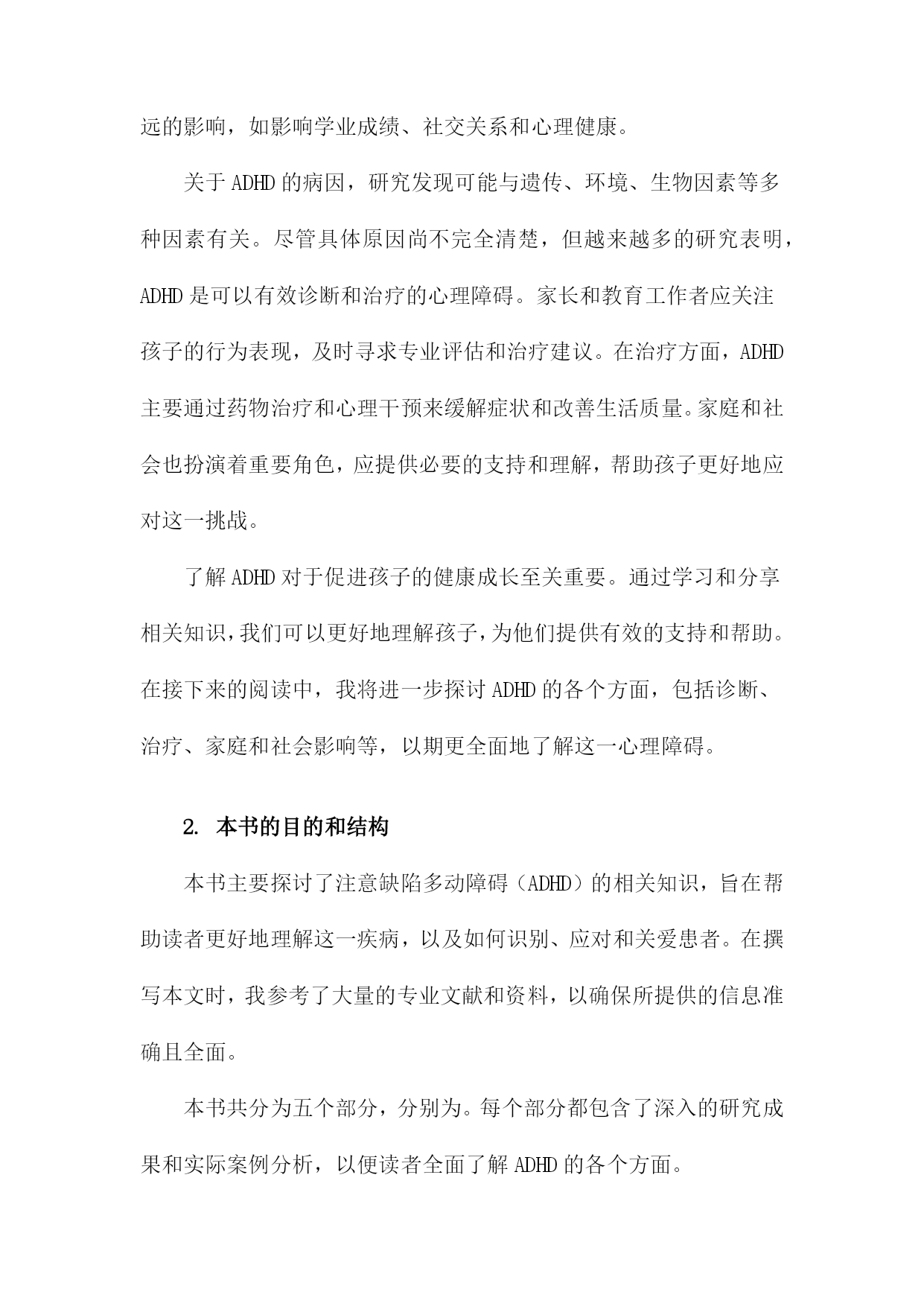 远的影响，如影响学业成绩、社交关系和心理健康。

关于 ADHD 的病因，研究发现可能与遗传、环境、生物因素等多种因素有关。尽管具体原因尚不完全清楚，但越来越多的研究表明，ADHD 是可以有效诊断和治疗的心理障碍。家长和教育工作者应关注孩子的行为表现，及时寻求专业评估和治疗建议。在治疗方面，ADHD 主要通过药物治疗和心理干预来缓解症状和改善生活质量。家庭和社会也扮演着重要角色，应提供必要的支持和理解，帮助孩子更好地应对这一挑战。

了解 ADHD 对于促进孩子的健康成长至关重要。通过学习和分享相关知识，我们可以更好地理解孩子，为他们提供有效的支持和帮助。在接下来的阅读中，我将进一步探讨 ADHD 的各个方面，包括诊断、治疗、家庭和社会影响等，以期更全面地了解这一心理障碍。

2. 本书的目的和结构

本书主要探讨了注意缺陷多动障碍（ADHD）的相关知识，旨在帮助读者更好地理解这一疾病，以及如何识别、应对和关爱患者。在撰写本文时，我参考了大量的专业文献和资料，以确保所提供的信息准确且全面。

本书共分为五个部分，分别为。每个部分都包含了深入的研究成果和实际案例分析，以便读者全面了解 ADHD 的各个方面。